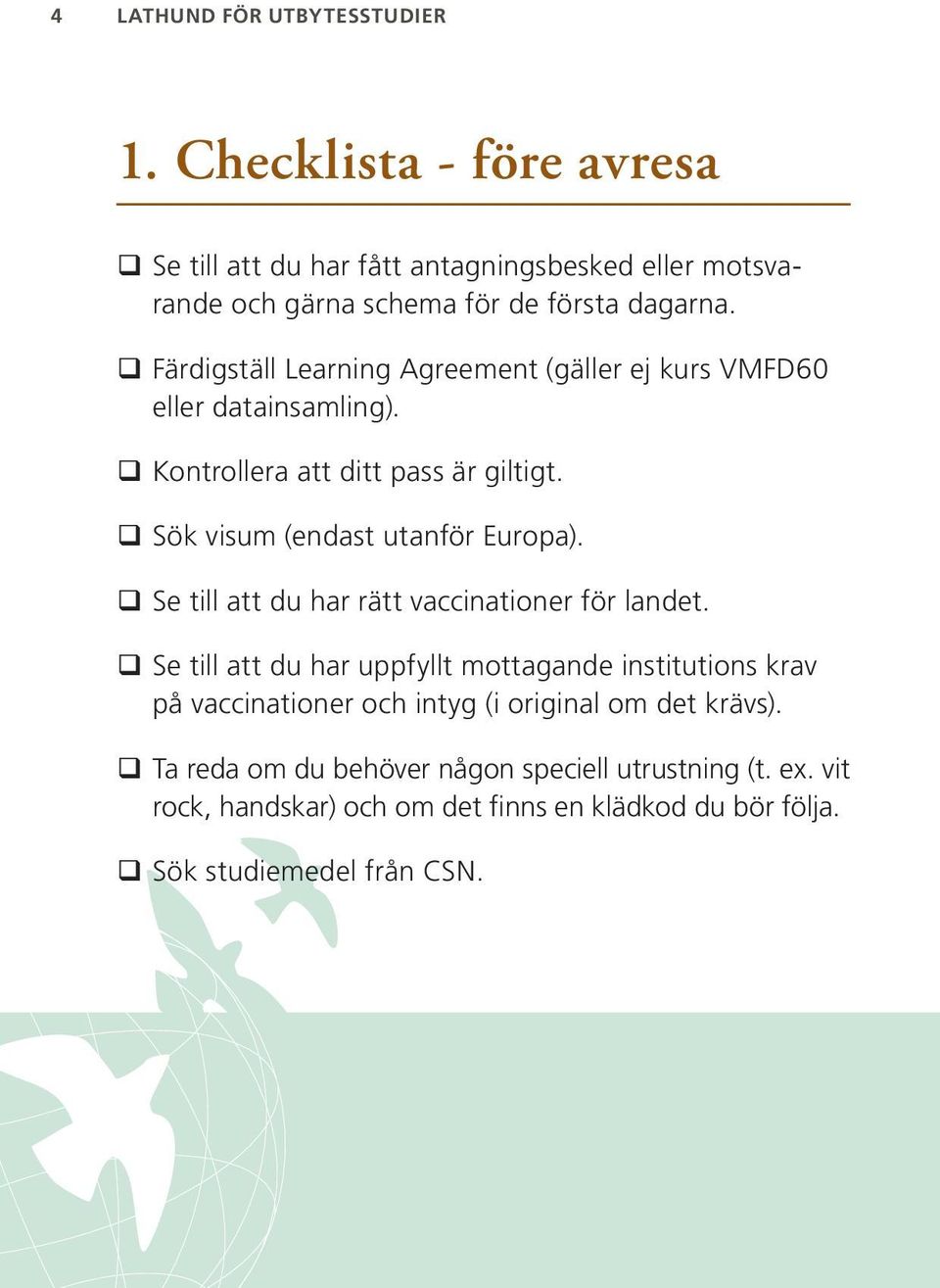 4 LATHUND FÖR UTBYTESSTUDIER

1. Checklista - före avresa

❑ Se till att du har fått antagningsbesked eller motsvarande och gärna schema för de första dagarna.

❑ Färdigställ Learning Agreement (gäller ej kurs VMFD60 eller datainsamling).

❑ Kontrollera att ditt pass är giltigt.

❑ Sök visum (endast utanför Europa).

❑ Se till att du har rätt vaccinationer för landet.

❑ Se till att du har uppfyllt mottagande institutions krav på vaccinationer och intyg (i original om det krävs).

❑ Ta reda om du behöver någon speciell utrustning (t. ex. vit rock, handskar) och om det finns en klädkod du bör följa.

❑ Sök studiemedel från CSN.